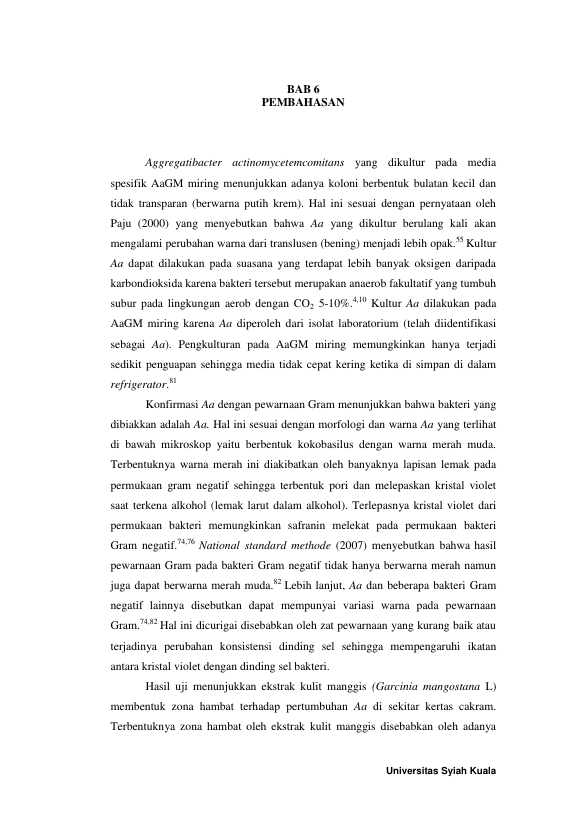 BAB 6
PEMBAHASAN

Aggregatibacter actinomycetemcomitans yang dikultur pada media spesifik AaGM miring menunjukkan adanya koloni berbentuk bulatan kecil dan tidak transparan (berwarna putih krem). Hal ini sesuai dengan pernyataan oleh Paju (2000) yang menyebutkan bahwa Aa yang dikultur berulang kali akan mengalami perubahan warna dari translusen (bening) menjadi lebih opak.$^{55}$ Kultur Aa dapat dilakukan pada suasana yang terdapat lebih banyak oksigen daripada karbondioksida karena bakteri tersebut merupakan anaerob fakultatif yang tumbuh subur pada lingkungan aerob dengan $CO_2$ 5-10%.$^{4,10}$ Kultur Aa dilakukan pada AaGM miring karena Aa diperoleh dari isolat laboratorium (telah diidentifikasi sebagai Aa). Pengkulturan pada AaGM miring memungkinkan hanya terjadi sedikit penguapan sehingga media tidak cepat kering ketika di simpan di dalam refrigerator.$^{81}$

Konfirmasi Aa dengan pewarnaan Gram menunjukkan bahwa bakteri yang dibiakkan adalah Aa. Hal ini sesuai dengan morfologi dan warna Aa yang terlihat di bawah mikroskop yaitu berbentuk kokobasilus dengan warna merah muda. Terbentuknya warna merah ini diakibatkan oleh banyaknya lapisan lemak pada permukaan gram negatif sehingga terbentuk pori dan melepaskan kristal violet saat terkena alkohol (lemak larut dalam alkohol). Terlepasnya kristal violet dari permukaan bakteri memungkinkan safranin melekat pada permukaan bakteri Gram negatif.$^{74,76}$ National standard methode (2007) menyebutkan bahwa hasil pewarnaan Gram pada bakteri Gram negatif tidak hanya berwarna merah namun juga dapat berwarna merah muda.$^{82}$ Lebih lanjut, Aa dan beberapa bakteri Gram negatif lainnya disebutkan dapat mempunyai variasi warna pada pewarnaan Gram.$^{74,82}$ Hal ini dicurigai disebabkan oleh zat pewarnaan yang kurang baik atau terjadinya perubahan konsistensi dinding sel sehingga mempengaruhi ikatan antara kristal violet dengan dinding sel bakteri.

Hasil uji menunjukkan ekstrak kulit manggis (Garcinia mangostana L) membentuk zona hambat terhadap pertumbuhan Aa di sekitar kertas cakram. Terbentuknya zona hambat oleh ekstrak kulit manggis disebabkan oleh adanya

Universitas Syiah Kuala